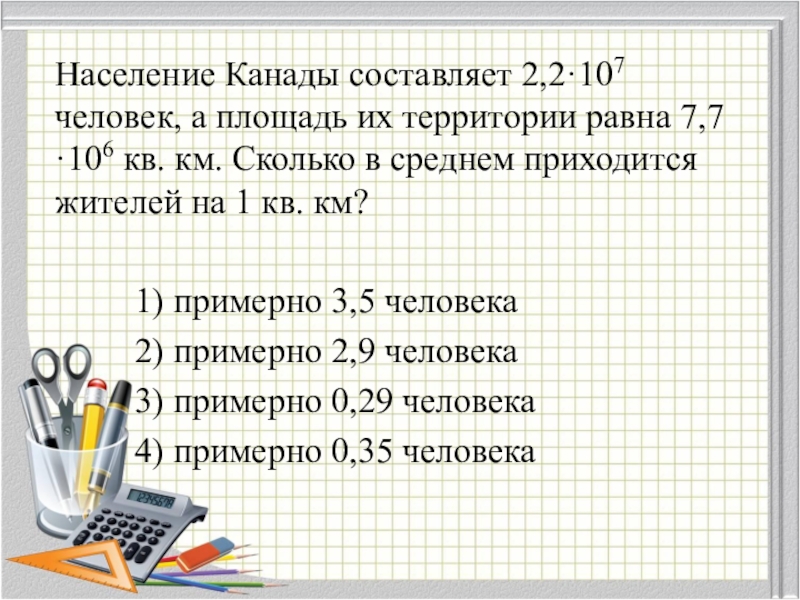 Население Канады составляет $2,2 \cdot 10^7$ человек, а площадь их территории равна $7,7 \cdot 10^6$ кв. км. Сколько в среднем приходится жителей на 1 кв. км?

1) примерно 3,5 человека
2) примерно 2,9 человека
3) примерно 0,29 человека
4) примерно 0,35 человека